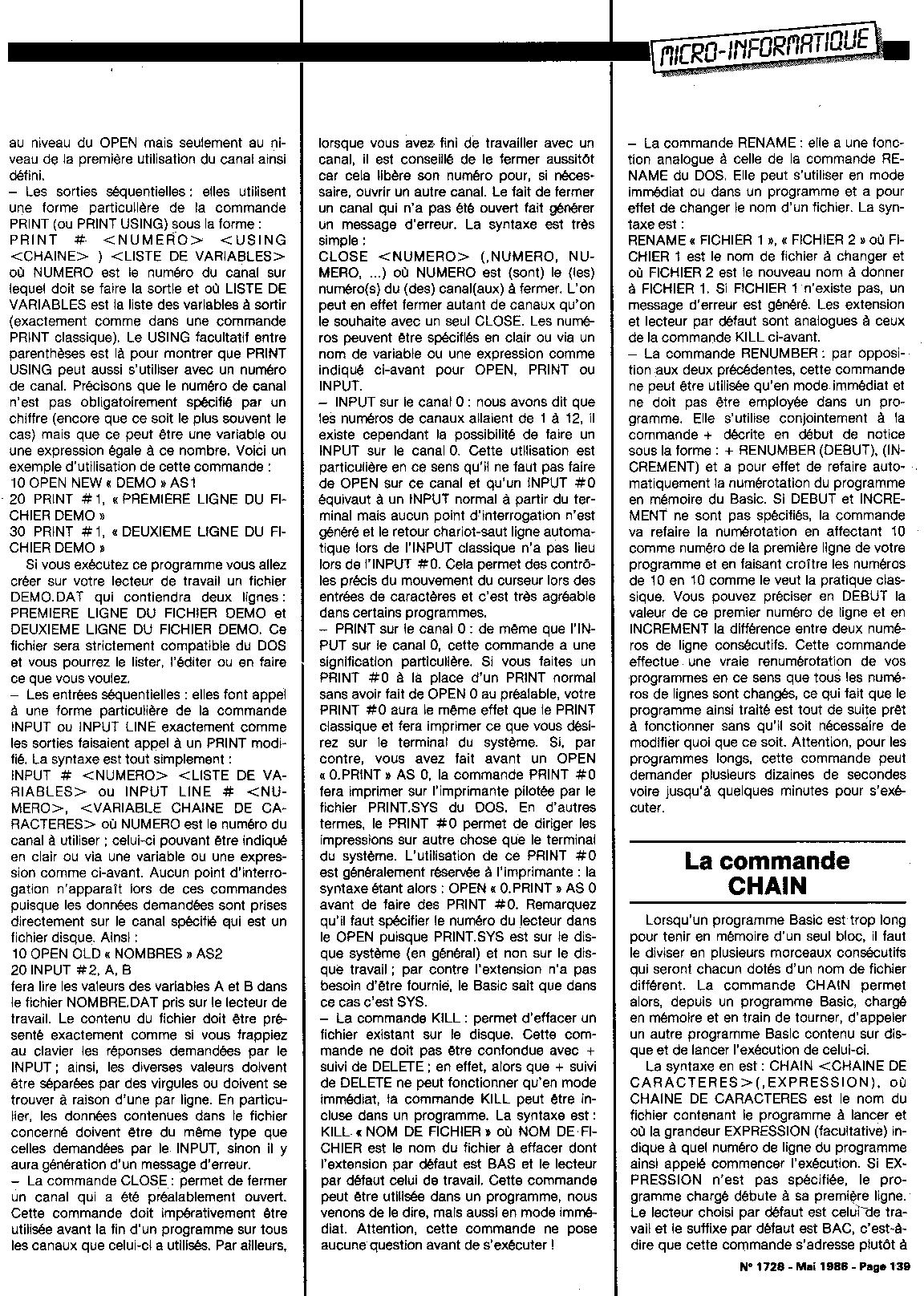 MICRO-INFORMATIQUE

au niveau du OPEN mais seulement au niveau de la première utilisation du canal ainsi défini.
– Les sorties séquentielles : elles utilisent une forme particulière de la commande PRINT (ou PRINT USING) sous la forme :
PRINT # <NUMERO> <USING <CHAINE> ) <LISTE DE VARIABLES> où NUMERO est le numéro du canal sur lequel doit se faire la sortie et où LISTE DE VARIABLES est la liste des variables à sortir (exactement comme dans une commande PRINT classique). Le USING facultatif entre parenthèses est là pour montrer que PRINT USING peut aussi s'utiliser avec un numéro de canal. Précisons que le numéro de canal n'est pas obligatoirement spécifié par un chiffre (encore que ce soit le plus souvent le cas) mais que ce peut être une variable ou une expression égale à ce nombre. Voici un exemple d'utilisation de cette commande :
10 OPEN NEW « DEMO » AS1
20 PRINT #1, « PREMIERE LIGNE DU FICHIER DEMO »
30 PRINT #1, « DEUXIEME LIGNE DU FICHIER DEMO »
Si vous exécutez ce programme vous allez créer sur votre lecteur de travail un fichier DEMO.DAT qui contiendra deux lignes : PREMIERE LIGNE DU FICHIER DEMO et DEUXIEME LIGNE DU FICHIER DEMO. Ce fichier sera strictement compatible du DOS et vous pourrez le lister, l'éditer ou en faire ce que vous voulez.
– Les entrées séquentielles : elles font appel à une forme particulière de la commande INPUT ou INPUT LINE exactement comme les sorties faisaient appel à un PRINT modifié. La syntaxe est tout simplement :
INPUT # <NUMERO> <LISTE DE VARIABLES> ou INPUT LINE # <NUMERO>, <VARIABLE CHAINE DE CARACTERES> où NUMERO est le numéro du canal à utiliser ; celui-ci pouvant être indiqué en clair ou via une variable ou une expression comme ci-avant. Aucun point d'interrogation n'apparaît lors de ces commandes puisque les données demandées sont prises directement sur le canal spécifié qui est un fichier disque. Ainsi :
10 OPEN OLD « NOMBRES » AS2
20 INPUT #2, A, B
fera lire les valeurs des variables A et B dans le fichier NOMBRE.DAT pris sur le lecteur de travail. Le contenu du fichier doit être présenté exactement comme si vous frappiez au clavier les réponses demandées par le INPUT ; ainsi, les diverses valeurs doivent être séparées par des virgules ou doivent se trouver à raison d'une par ligne. En particulier, les données contenues dans le fichier concerné doivent être du même type que celles demandées par le INPUT, sinon il y aura génération d'un message d'erreur.
– La commande CLOSE : permet de fermer un canal qui a été préalablement ouvert. Cette commande doit impérativement être utilisée avant la fin d'un programme sur tous les canaux que celui-ci a utilisés. Par ailleurs, lorsque vous avez fini de travailler avec un canal, il est conseillé de le fermer aussitôt car cela libère son numéro pour, si nécessaire, ouvrir un autre canal. Le fait de fermer un canal qui n'a pas été ouvert fait générer un message d'erreur. La syntaxe est très simple :
CLOSE <NUMERO> (,NUMERO, NUMERO, ...) où NUMERO est (sont) le (les) numéro(s) du (des) canal(aux) à fermer. L'on peut en effet fermer autant de canaux qu'on le souhaite avec un seul CLOSE. Les numéros peuvent être spécifiés en clair ou via un nom de variable ou une expression comme indiqué ci-avant pour OPEN, PRINT ou INPUT.
– INPUT sur le canal 0 : nous avons dit que les numéros de canaux allaient de 1 à 12, il existe cependant la possibilité de faire un INPUT sur le canal 0. Cette utilisation est particulière en ce sens qu'il ne faut pas faire de OPEN sur ce canal et qu'un INPUT #0 équivaut à un INPUT normal à partir du terminal mais aucun point d'interrogation n'est généré et le retour chariot-saut ligne automatique lors de l'INPUT classique n'a pas lieu lors de l'INPUT #0. Cela permet des contrôles précis du mouvement du curseur lors des entrées de caractères et c'est très agréable dans certains programmes.
– PRINT sur le canal 0 : de même que l'INPUT sur le canal 0, cette commande a une signification particulière. Si vous faites un PRINT #0 à la place d'un PRINT normal sans avoir fait de OPEN 0 au préalable, votre PRINT #0 aura le même effet que le PRINT classique et fera imprimer ce que vous désirez sur le terminal du système. Si, par contre, vous avez fait avant un OPEN « 0.PRINT » AS 0, la commande PRINT #0 fera imprimer sur l'imprimante pilotée par le fichier PRINT.SYS du DOS. En d'autres termes, le PRINT #0 permet de diriger les impressions sur autre chose que le terminal du système. L'utilisation de ce PRINT #0 est généralement réservée à l'imprimante : la syntaxe étant alors : OPEN « 0.PRINT » AS 0 avant de faire des PRINT #0. Remarquez qu'il faut spécifier le numéro du lecteur dans le OPEN puisque PRINT.SYS est sur le disque système (en général) et non sur le disque travail ; par contre l'extension n'a pas besoin d'être fournie, le Basic sait que dans ce cas c'est SYS.
– La commande KILL : permet d'effacer un fichier existant sur le disque. Cette commande ne doit pas être confondue avec + suivi de DELETE ; en effet, alors que + suivi de DELETE ne peut fonctionner qu'en mode immédiat, la commande KILL peut être incluse dans un programme. La syntaxe est : KILL « NOM DE FICHIER » où NOM DE FICHIER est le nom du fichier à effacer dont l'extension par défaut est BAS et le lecteur par défaut celui de travail. Cette commande peut être utilisée dans un programme, nous venons de le dire, mais aussi en mode immédiat. Attention, cette commande ne pose aucune question avant de s'exécuter !
– La commande RENAME : elle a une fonction analogue à celle de la commande RENAME du DOS. Elle peut s'utiliser en mode immédiat ou dans un programme et a pour effet de changer le nom d'un fichier. La syntaxe est :
RENAME « FICHIER 1 », « FICHIER 2 » où FICHIER 1 est le nom de fichier à changer et où FICHIER 2 est le nouveau nom à donner à FICHIER 1. Si FICHIER 1 n'existe pas, un message d'erreur est généré. Les extension et lecteur par défaut sont analogues à ceux de la commande KILL ci-avant.
– La commande RENUMBER : par opposition aux deux précédentes, cette commande ne peut être utilisée qu'en mode immédiat et ne doit pas être employée dans un programme. Elle s'utilise conjointement à la commande + décrite en début de notice sous la forme : + RENUMBER (DEBUT), (INCREMENT) et a pour effet de refaire automatiquement la numérotation du programme en mémoire du Basic. Si DEBUT et INCREMENT ne sont pas spécifiés, la commande va refaire la numérotation en affectant 10 comme numéro de la première ligne de votre programme et en faisant croître les numéros de 10 en 10 comme le veut la pratique classique. Vous pouvez préciser en DEBUT la valeur de ce premier numéro de ligne et en INCREMENT la différence entre deux numéros de ligne consécutifs. Cette commande effectue une vraie renumérotation de vos programmes en ce sens que tous les numéros de lignes sont changés, ce qui fait que le programme ainsi traité est tout de suite prêt à fonctionner sans qu'il soit nécessaire de modifier quoi que ce soit. Attention, pour les programmes longs, cette commande peut demander plusieurs dizaines de secondes voire jusqu'à quelques minutes pour s'exécuter.

La commande CHAIN

Lorsqu'un programme Basic est trop long pour tenir en mémoire d'un seul bloc, il faut le diviser en plusieurs morceaux consécutifs qui seront chacun dotés d'un nom de fichier différent. La commande CHAIN permet alors, depuis un programme Basic, chargé en mémoire et en train de tourner, d'appeler un autre programme Basic contenu sur disque et de lancer l'exécution de celui-ci.
La syntaxe en est : CHAIN <CHAINE DE CARACTERES>(,EXPRESSION), où CHAINE DE CARACTERES est le nom du fichier contenant le programme à lancer et où la grandeur EXPRESSION (facultative) indique à quel numéro de ligne du programme ainsi appelé commencer l'exécution. Si EXPRESSION n'est pas spécifiée, le programme chargé débute à sa première ligne. Le lecteur choisi par défaut est celui de travail et le suffixe par défaut est BAC, c'est-à-dire que cette commande s'adresse plutôt à

N° 1728 - Mai 1986 - Page 139